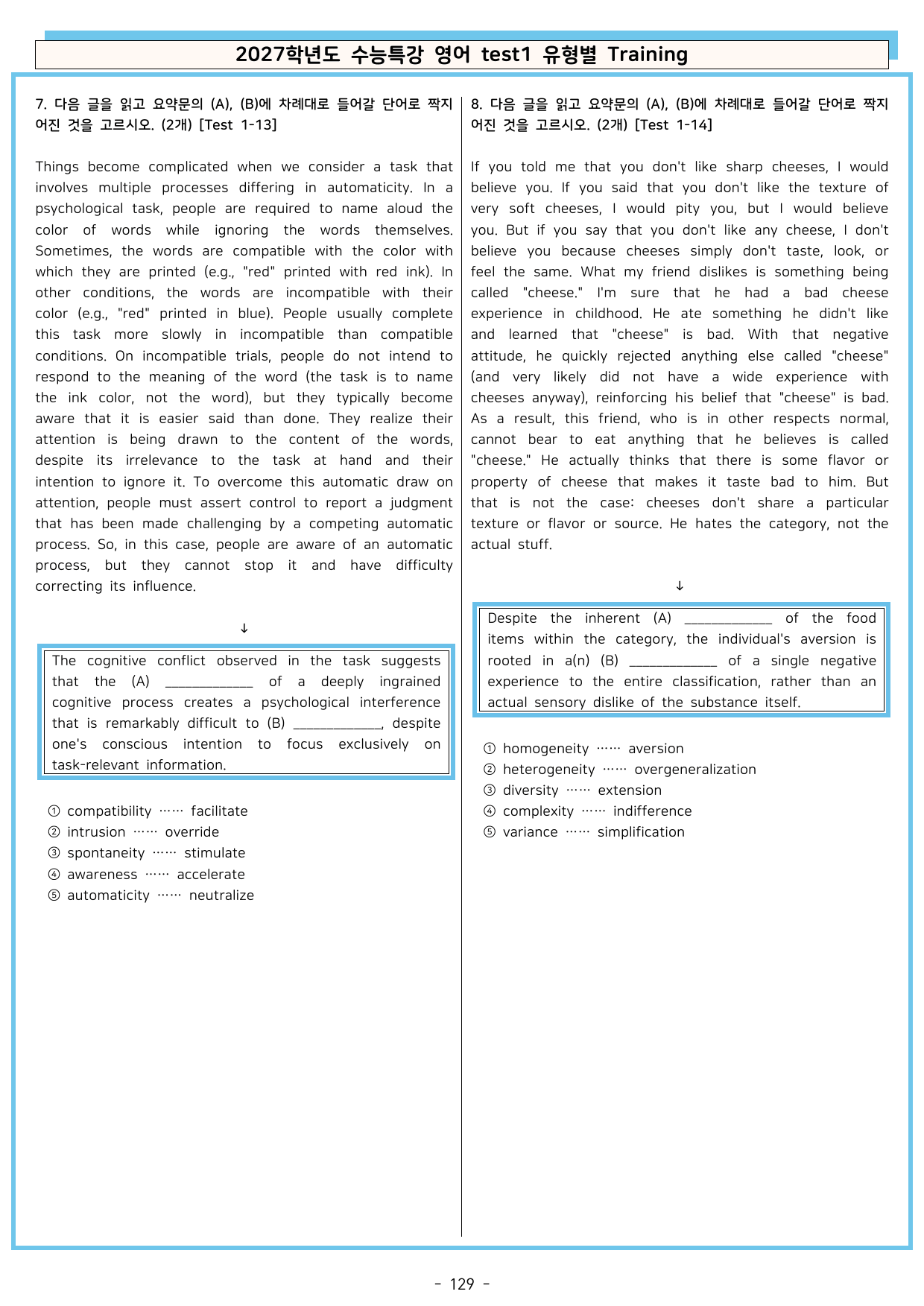 2027학년도 수능특강 영어 test1 유형별 Training

7. 다음 글을 읽고 요약문의 (A), (B)에 차례대로 들어갈 단어로 짝지어진 것을 고르시오. (2개) [Test 1-13]

Things become complicated when we consider a task that involves multiple processes differing in automaticity. In a psychological task, people are required to name aloud the color of words while ignoring the words themselves. Sometimes, the words are compatible with the color with which they are printed (e.g., "red" printed with red ink). In other conditions, the words are incompatible with their color (e.g., "red" printed in blue). People usually complete this task more slowly in incompatible than compatible conditions. On incompatible trials, people do not intend to respond to the meaning of the word (the task is to name the ink color, not the word), but they typically become aware that it is easier said than done. They realize their attention is being drawn to the content of the words, despite its irrelevance to the task at hand and their intention to ignore it. To overcome this automatic draw on attention, people must assert control to report a judgment that has been made challenging by a competing automatic process. So, in this case, people are aware of an automatic process, but they cannot stop it and have difficulty correcting its influence.

↓

The cognitive conflict observed in the task suggests that the (A) ____ of a deeply ingrained cognitive process creates a psychological interference that is remarkably difficult to (B) ____, despite one's conscious intention to focus exclusively on task-relevant information.

① compatibility …… facilitate
② intrusion …… override
③ spontaneity …… stimulate
④ awareness …… accelerate
⑤ automaticity …… neutralize

8. 다음 글을 읽고 요약문의 (A), (B)에 차례대로 들어갈 단어로 짝지어진 것을 고르시오. (2개) [Test 1-14]

If you told me that you don't like sharp cheeses, I would believe you. If you said that you don't like the texture of very soft cheeses, I would pity you, but I would believe you. But if you say that you don't like any cheese, I don't believe you because cheeses simply don't taste, look, or feel the same. What my friend dislikes is something being called "cheese." I'm sure that he had a bad cheese experience in childhood. He ate something he didn't like and learned that "cheese" is bad. With that negative attitude, he quickly rejected anything else called "cheese" (and very likely did not have a wide experience with cheeses anyway), reinforcing his belief that "cheese" is bad. As a result, this friend, who is in other respects normal, cannot bear to eat anything that he believes is called "cheese." He actually thinks that there is some flavor or property of cheese that makes it taste bad to him. But that is not the case: cheeses don't share a particular texture or flavor or source. He hates the category, not the actual stuff.

↓

Despite the inherent (A) ____ of the food items within the category, the individual's aversion is rooted in a(n) (B) ____ of a single negative experience to the entire classification, rather than an actual sensory dislike of the substance itself.

① homogeneity …… aversion
② heterogeneity …… overgeneralization
③ diversity …… extension
④ complexity …… indifference
⑤ variance …… simplification

- 129 -